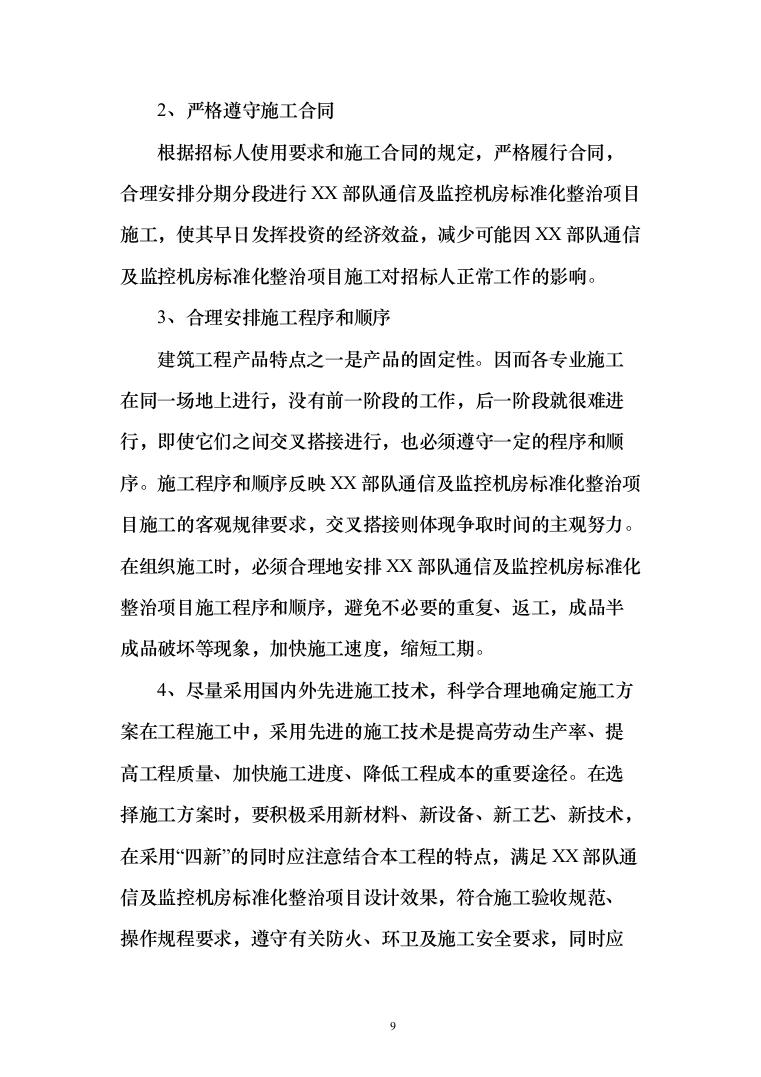 2、严格遵守施工合同

根据招标人使用要求和施工合同的规定，严格履行合同，合理安排分期分段进行 XX 部队通信及监控机房标准化整治项目施工，使其早日发挥投资的经济效益，减少可能因 XX 部队通信及监控机房标准化整治项目施工对招标人正常工作的影响。

3、合理安排施工程序和顺序

建筑工程产品特点之一是产品的固定性。因而各专业施工在同一场地上进行，没有前一阶段的工作，后一阶段就很难进行，即使它们之间交叉搭接进行，也必须遵守一定的程序和顺序。施工程序和顺序反映 XX 部队通信及监控机房标准化整治项目施工的客观规律要求，交叉搭接则体现争取时间的主观努力。在组织施工时，必须合理地安排 XX 部队通信及监控机房标准化整治项目施工程序和顺序，避免不必要的重复、返工，成品半成品破坏等现象，加快施工速度，缩短工期。

4、尽量采用国内外先进施工技术，科学合理地确定施工方案在工程施工中，采用先进的施工技术是提高劳动生产率、提高工程质量、加快施工进度、降低工程成本的重要途径。在选择施工方案时，要积极采用新材料、新设备、新工艺、新技术，在采用“四新”的同时应注意结合本工程的特点，满足 XX 部队通信及监控机房标准化整治项目设计效果，符合施工验收规范、操作规程要求，遵守有关防火、环卫及施工安全要求，同时应

9